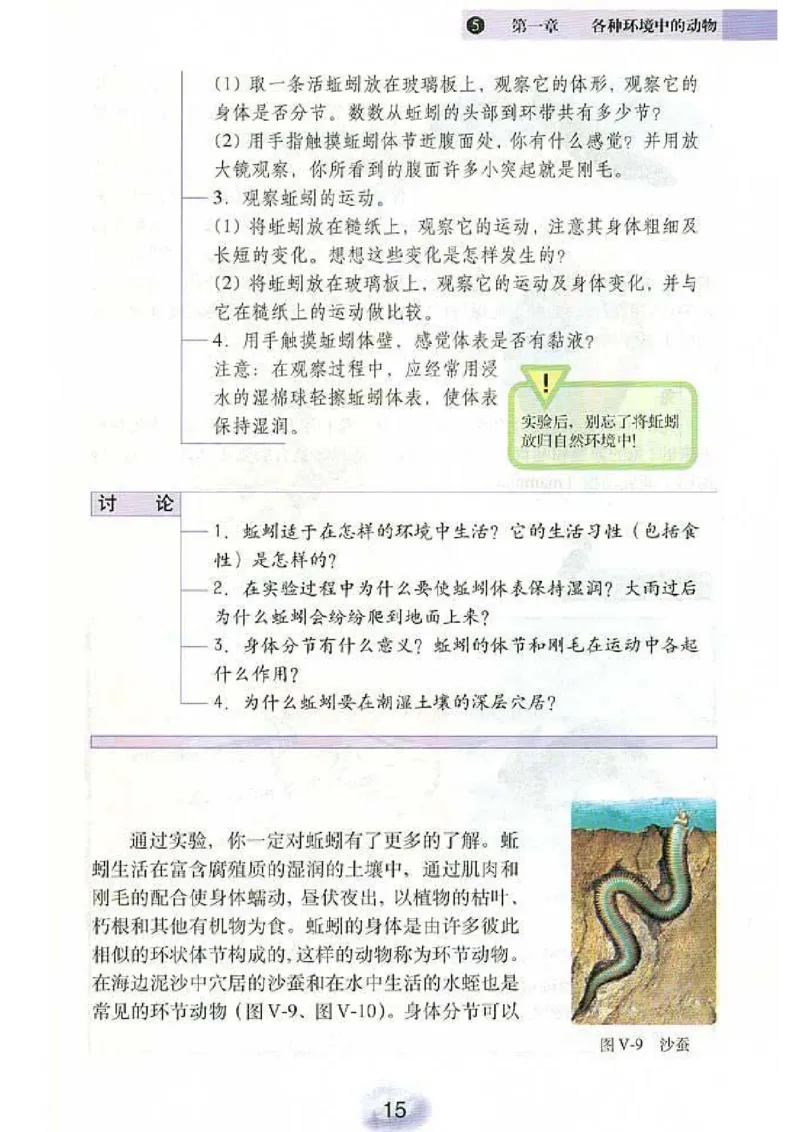 5 第一章 各种环境中的动物

(1) 取一条活蚯蚓放在玻璃板上，观察它的体形，观察它的身体是否分节。数数从蚯蚓的头部到环带共有多少节？

(2) 用手指触摸蚯蚓体节近腹面处，你有什么感觉？并用放大镜观察，你所看到的腹面许多小突起就是刚毛。

3. 观察蚯蚓的运动。

(1) 将蚯蚓放在糙纸上，观察它的运动，注意其身体粗细及长短的变化。想想这些变化是怎样发生的？

(2) 将蚯蚓放在玻璃板上，观察它的运动及身体变化，并与它在糙纸上的运动做比较。

4. 用手触摸蚯蚓体壁，感觉体表是否有黏液？

注意：在观察过程中，应经常用浸水的湿棉球轻擦蚯蚓体表，使体表保持湿润。

!

实验后，别忘了将蚯蚓放归自然环境中！

讨 论

1. 蚯蚓适于在怎样的环境中生活？它的生活习性（包括食性）是怎样的？

2. 在实验过程中为什么要使蚯蚓体表保持湿润？大雨过后为什么蚯蚓会纷纷爬到地面上来？

3. 身体分节有什么意义？蚯蚓的体节和刚毛在运动中各起什么作用？

4. 为什么蚯蚓要在潮湿土壤的深层穴居？

通过实验，你一定对蚯蚓有了更多的了解。蚯蚓生活在富含腐殖质的湿润的土壤中，通过肌肉和刚毛的配合使身体蠕动，昼伏夜出，以植物的枯叶、朽根和其他有机物为食。蚯蚓的身体是由许多彼此相似的环状体节构成的，这样的动物称为环节动物。在海边泥沙中穴居的沙蚕和在水中生活的水蛭也是常见的环节动物（图 V-9、图 V-10）。身体分节可以

图 V-9 沙蚕

15